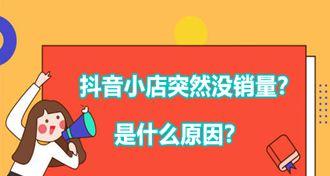 抖音小店突然没销量?

是什么原因?